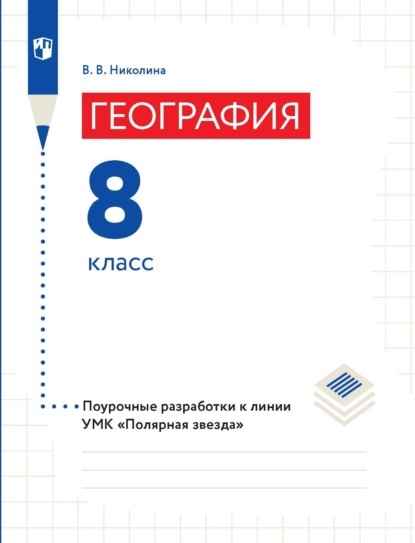 В. В. Николина

ГЕОГРАФИЯ

8
класс

Поурочные разработки к линии УМК «Полярная звезда»